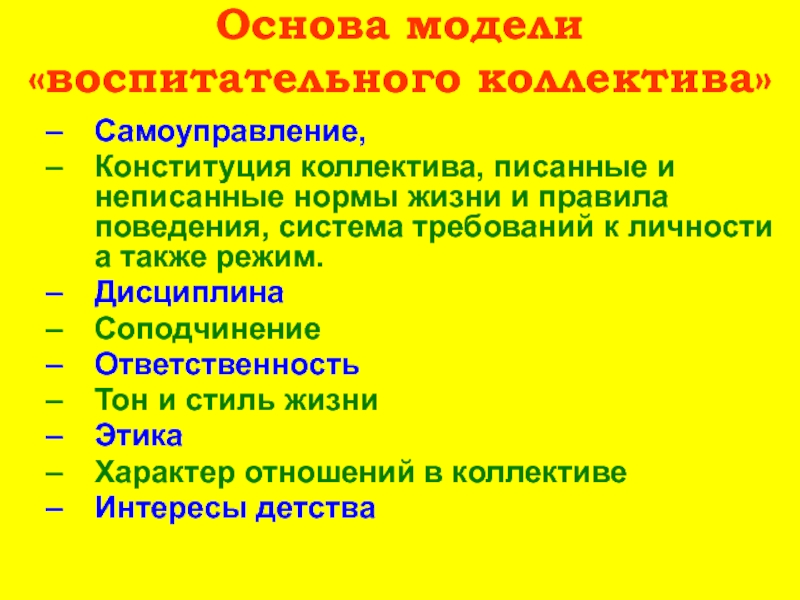 Основа модели «воспитательного коллектива»

– Самоуправление,
– Конституция коллектива, писанные и неписанные нормы жизни и правила поведения, система требований к личности а также режим.
– Дисциплина
– Соподчинение
– Ответственность
– Тон и стиль жизни
– Этика
– Характер отношений в коллективе
– Интересы детства